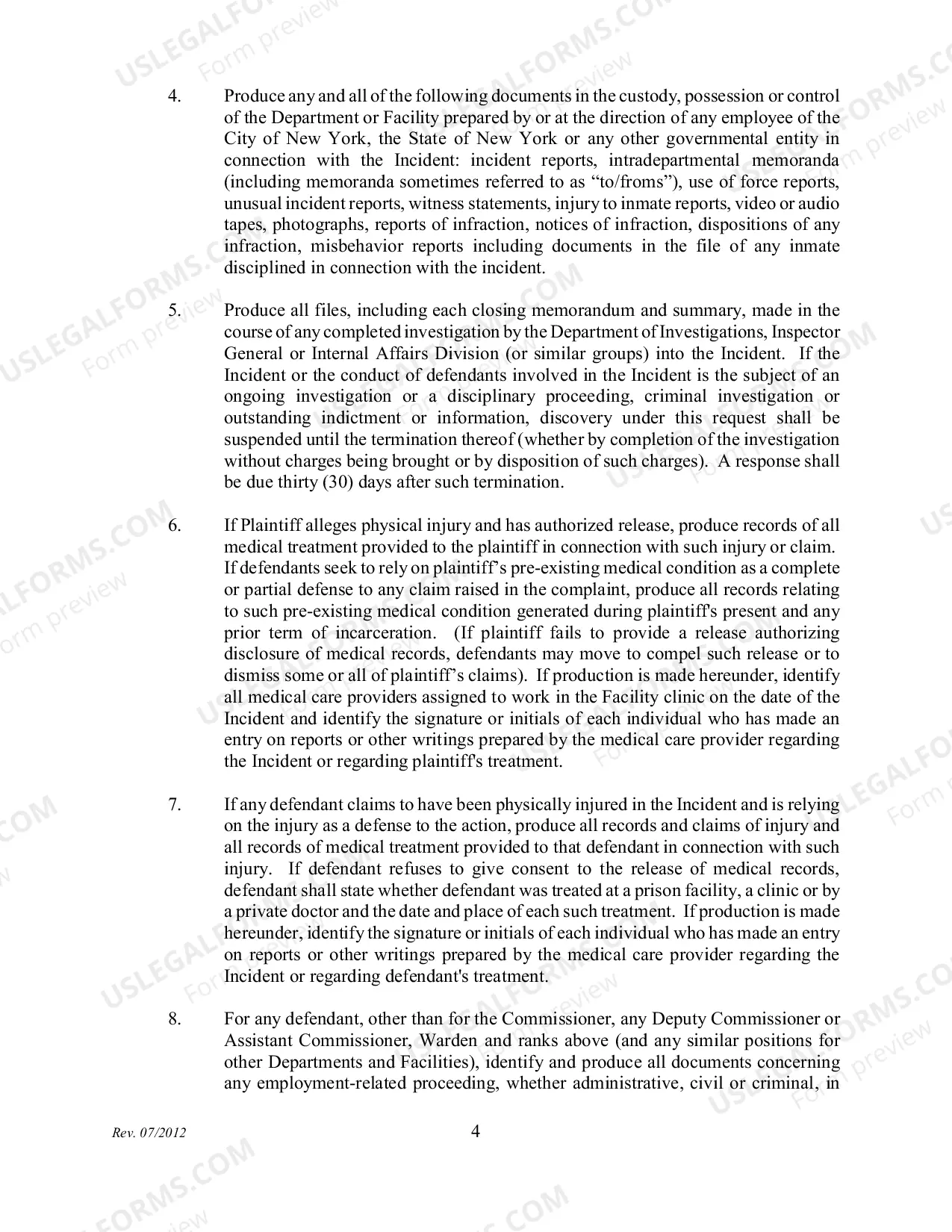 4. Produce any and all of the following documents in the custody, possession or control of the Department or Facility prepared by or at the direction of any employee of the City of New York, the State of New York or any other governmental entity in connection with the Incident: incident reports, intradepartmental memoranda (including memoranda sometimes referred to as "to/froms"), use of force reports, unusual incident reports, witness statements, injury to inmate reports, video or audio tapes, photographs, reports of infraction, notices of infraction, dispositions of any infraction, misbehavior reports including documents in the file of any inmate disciplined in connection with the incident.

5. Produce all files, including each closing memorandum and summary, made in the course of any completed investigation by the Department of Investigations, Inspector General or Internal Affairs Division (or similar groups) into the Incident. If the Incident or the conduct of defendants involved in the Incident is the subject of an ongoing investigation or a disciplinary proceeding, criminal investigation or outstanding indictment or information, discovery under this request shall be suspended until the termination thereof (whether by completion of the investigation without charges being brought or by disposition of such charges). A response shall be due thirty (30) days after such termination.

6. If Plaintiff alleges physical injury and has authorized release, produce records of all medical treatment provided to the plaintiff in connection with such injury or claim. If defendants seek to rely on plaintiff's pre-existing medical condition as a complete or partial defense to any claim raised in the complaint, produce all records relating to such pre-existing medical condition generated during plaintiff's present and any prior term of incarceration. (If plaintiff fails to provide a release authorizing disclosure of medical records, defendants may move to compel such release or to dismiss some or all of plaintiff's claims). If production is made hereunder, identify all medical care providers assigned to work in the Facility clinic on the date of the Incident and identify the signature or initials of each individual who has made an entry on reports or other writings prepared by the medical care provider regarding the Incident or regarding plaintiff's treatment.

7. If any defendant claims to have been physically injured in the Incident and is relying on the injury as a defense to the action, produce all records and claims of injury and all records of medical treatment provided to that defendant in connection with such injury. If defendant refuses to give consent to the release of medical records, defendant shall state whether defendant was treated at a prison facility, a clinic or by a private doctor and the date and place of each such treatment. If production is made hereunder, identify the signature or initials of each individual who has made an entry on reports or other writings prepared by the medical care provider regarding the Incident or regarding defendant's treatment.

8. For any defendant, other than for the Commissioner, any Deputy Commissioner or Assistant Commissioner, Warden and ranks above (and any similar positions for other Departments and Facilities), identify and produce all documents concerning any employment-related proceeding, whether administrative, civil or criminal, in

Rev. 07/2012
4

USLEGALFORMS.COM Form preview